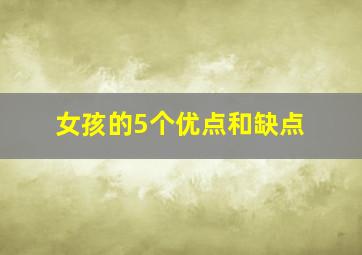 女孩的5个优点和缺点